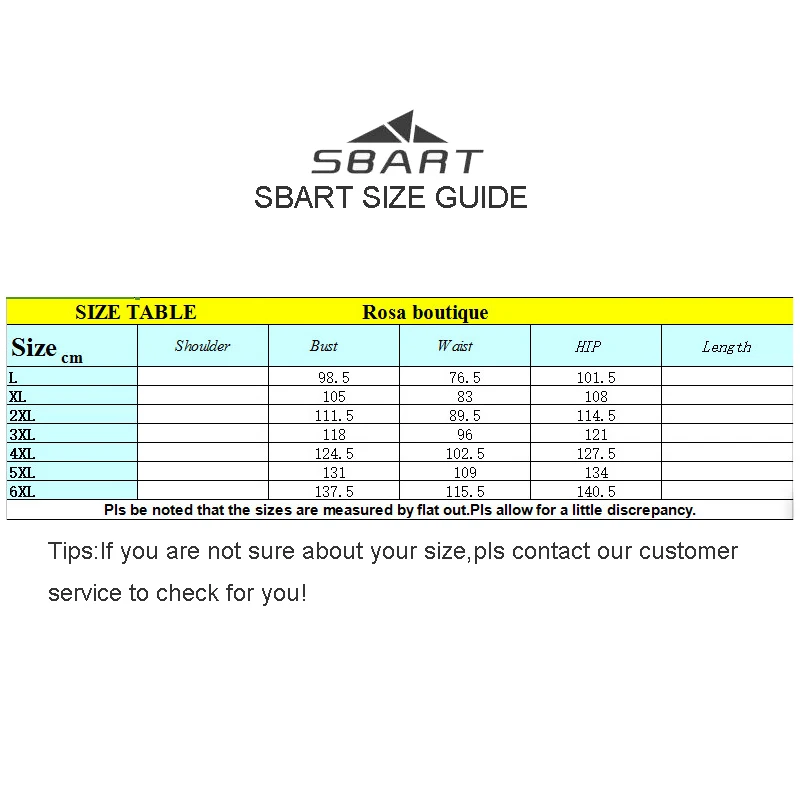 SBART
SBART SIZE GUIDE

SIZE TABLE Rosa boutique

| Size cm | Shoulder | Bust | Waist | HIP | Length |
|---|---|---|---|---|---|
| L | | 98.5 | 76.5 | 101.5 | |
| XL | | 105 | 83 | 108 | |
| 2XL | | 111.5 | 89.5 | 114.5 | |
| 3XL | | 118 | 96 | 121 | |
| 4XL | | 124.5 | 102.5 | 127.5 | |
| 5XL | | 131 | 109 | 134 | |
| 6XL | | 137.5 | 115.5 | 140.5 | |

Pls be noted that the sizes are measured by flat out.Pls allow for a little discrepancy.

Tips:If you are not sure about your size,pls contact our customer service to check for you!